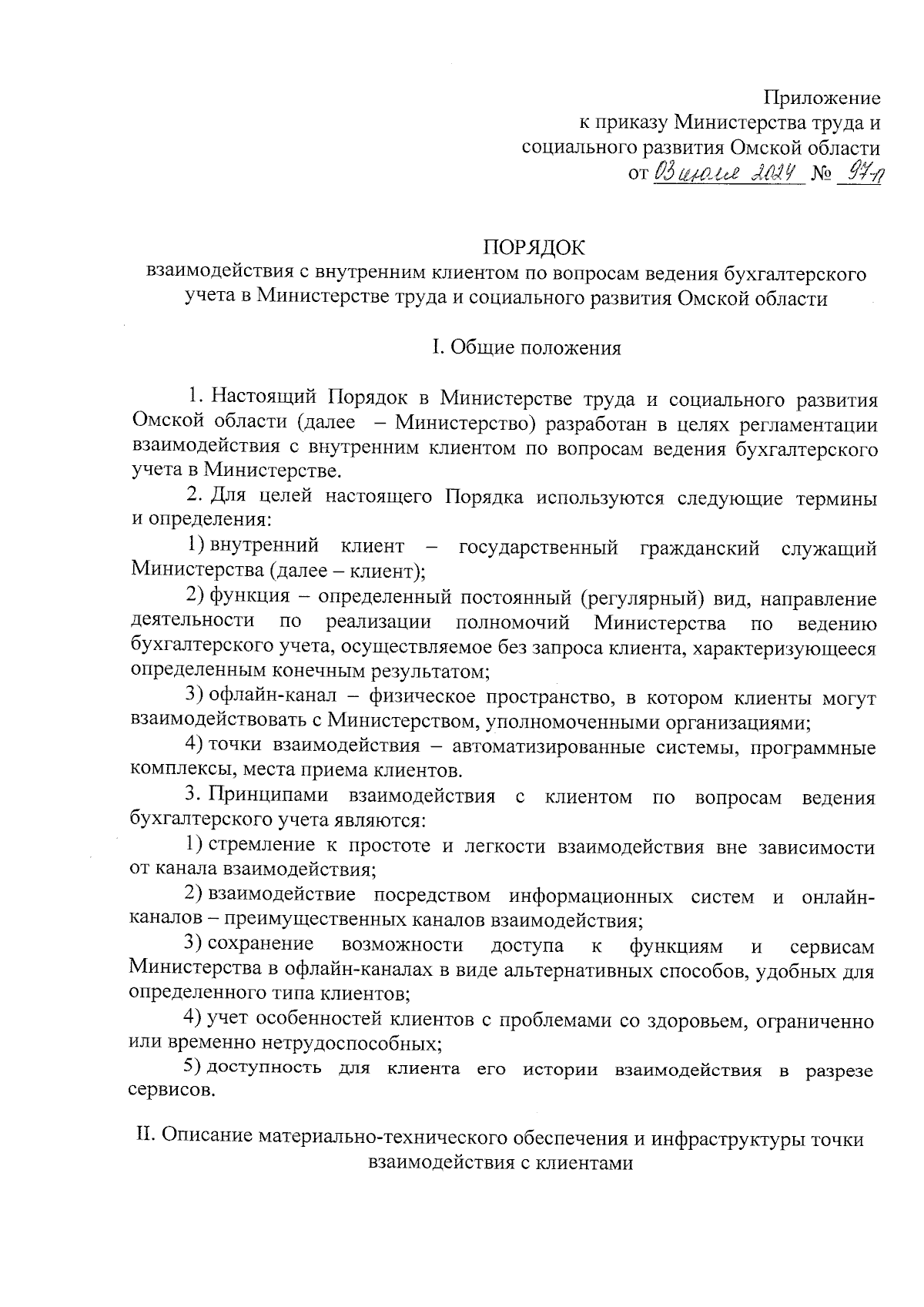 Приложение
к приказу Министерства труда и
социального развития Омской области
от 03 июля 2024 № 97-п

ПОРЯДОК
взаимодействия с внутренним клиентом по вопросам ведения бухгалтерского учета в Министерстве труда и социального развития Омской области

I. Общие положения

1. Настоящий Порядок в Министерстве труда и социального развития Омской области (далее – Министерство) разработан в целях регламентации взаимодействия с внутренним клиентом по вопросам ведения бухгалтерского учета в Министерстве.

2. Для целей настоящего Порядка используются следующие термины и определения:

1) внутренний клиент – государственный гражданский служащий Министерства (далее – клиент);

2) функция – определенный постоянный (регулярный) вид, направление деятельности по реализации полномочий Министерства по ведению бухгалтерского учета, осуществляемое без запроса клиента, характеризующееся определенным конечным результатом;

3) офлайн-канал – физическое пространство, в котором клиенты могут взаимодействовать с Министерством, уполномоченными организациями;

4) точки взаимодействия – автоматизированные системы, программные комплексы, места приема клиентов.

3. Принципами взаимодействия с клиентом по вопросам ведения бухгалтерского учета являются:

1) стремление к простоте и легкости взаимодействия вне зависимости от канала взаимодействия;

2) взаимодействие посредством информационных систем и онлайн-каналов – преимущественных каналов взаимодействия;

3) сохранение возможности доступа к функциям и сервисам Министерства в офлайн-каналах в виде альтернативных способов, удобных для определенного типа клиентов;

4) учет особенностей клиентов с проблемами со здоровьем, ограниченно или временно нетрудоспособных;

5) доступность для клиента его истории взаимодействия в разрезе сервисов.

II. Описание материально-технического обеспечения и инфраструктуры точки взаимодействия с клиентами